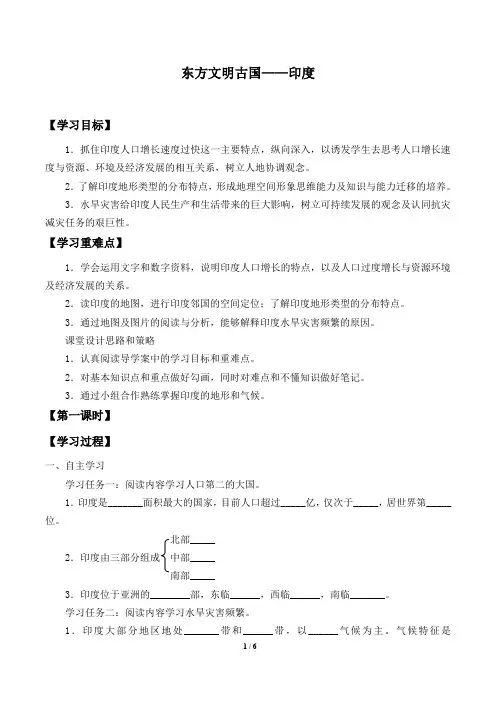 东方文明古国——印度

【学习目标】

1．抓住印度人口增长速度过快这一主要特点，纵向深入，以诱发学生去思考人口增长速度与资源、环境及经济发展的相互关系，树立人地协调观念。

2．了解印度地形类型的分布特点，形成地理空间形象思维能力及知识与能力迁移的培养。

3．水旱灾害给印度人民生产和生活带来的巨大影响，树立可持续发展的观念及认同抗灾减灾任务的艰巨性。

【学习重难点】

1．学会运用文字和数字资料，说明印度人口增长的特点，以及人口过度增长与资源环境及经济发展的关系。

2．读印度的地图，进行印度邻国的空间定位；了解印度地形类型的分布特点。

3．通过地图及图片的阅读与分析，能够解释印度水旱灾害频繁的原因。

课堂设计思路和策略

1．认真阅读导学案中的学习目标和重难点。

2．对基本知识点和重点做好勾画，同时对难点和不懂知识做好笔记。

3．通过小组合作熟练掌握印度的地形和气候。

【第一课时】

【学习过程】

一、自主学习

学习任务一：阅读内容学习人口第二的大国。

1．印度是______面积最大的国家，目前人口超过_____亿，仅次于_____，居世界第_____位。

2．印度由三部分组成 北部_____ 中部_____ 南部_____

3．印度位于亚洲的________部，东临______，西临______，南临_______。

学习任务二：阅读内容学习水旱灾害频繁。

1．印度大部分地区地处_______带和______带，以______气候为主，气候特征是

1 / 6